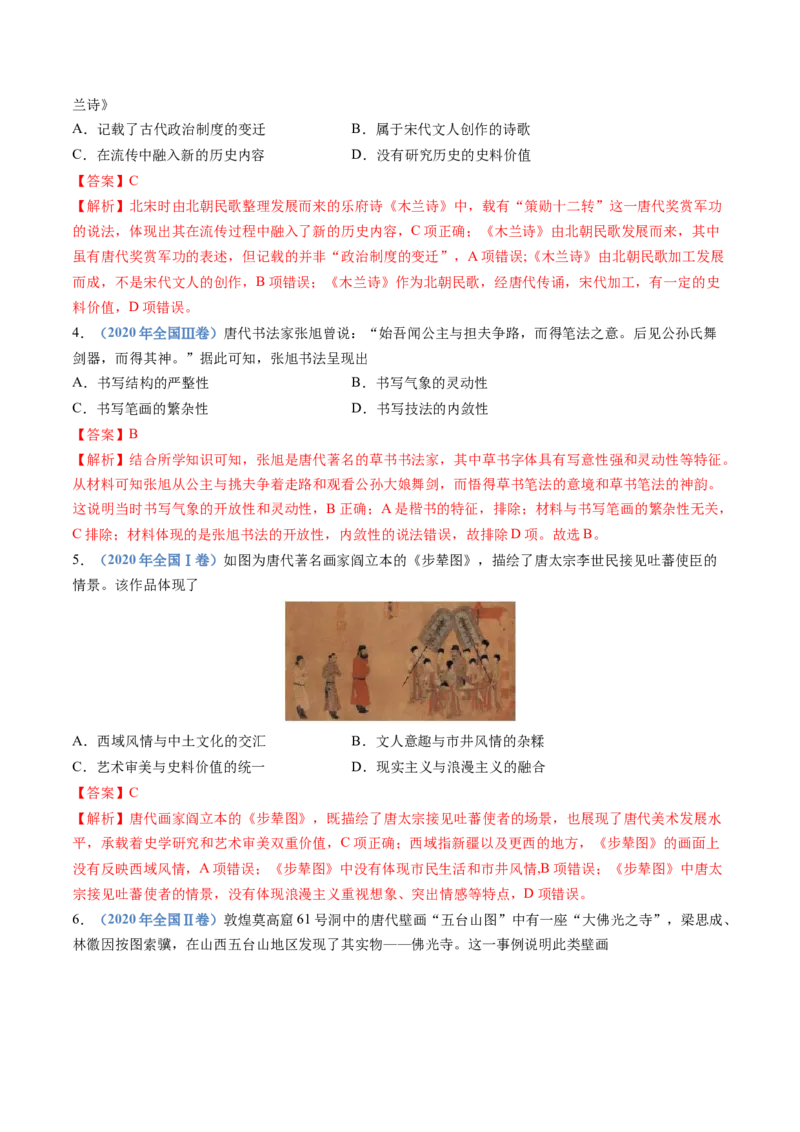 兰诗》

A．记载了古代政治制度的变迁

B．属于宋代文人创作的诗歌

C．在流传中融入新的历史内容

D．没有研究历史的史料价值

【答案】C

【解析】北宋时由北朝民歌整理发展而来的乐府诗《木兰诗》中，载有“策勋十二转”这一唐代奖赏军功的说法，体现出其在流传过程中融入了新的历史内容，C项正确；《木兰诗》由北朝民歌发展而来，其中虽有唐代奖赏军功的表述，但记载的并非“政治制度的变迁”，A项错误；《木兰诗》由北朝民歌加工发展而成，不是宋代文人的创作，B项错误；《木兰诗》作为北朝民歌，经唐代传诵，宋代加工，有一定的史料价值，D项错误。

4．（2020年全国Ⅲ卷）唐代书法家张旭曾说：“始吾闻公主与担夫争路，而得笔法之意。后见公孙氏舞剑器，而得其神。”据此可知，张旭书法呈现出

A．书写结构的严整性

B．书写气象的灵动性

C．书写笔画的繁杂性

D．书写技法的内敛性

【答案】B

【解析】结合所学知识可知，张旭是唐代著名的草书书法家，其中草书字体具有写意性强和灵动性等特征。从材料可知张旭从公主与挑夫争着走路和观看公孙大娘舞剑，而悟得草书笔法的意境和草书笔法的神韵。这说明当时书写气象的开放性和灵动性，B正确；A是楷书的特征，排除；材料与书写笔画的繁杂性无关，C排除；材料体现的是张旭书法的开放性，内敛性的说法错误，故排除D项。故选B。

5．（2020年全国Ⅰ卷）如图为唐代著名画家阎立本的《步辇图》，描绘了唐太宗李世民接见吐蕃使臣的情景。该作品体现了

A．西域风情与中土文化的交汇

B．文人意趣与市井风情的杂糅

C．艺术审美与史料价值的统一

D．现实主义与浪漫主义的融合

【答案】C

【解析】唐代画家阎立本的《步辇图》，既描绘了唐太宗接见吐蕃使者的场景，也展现了唐代美术发展水平，承载着史学研究和艺术审美双重价值，C项正确；西域指新疆以及更西的地方，《步辇图》的画面上没有反映西域风情，A项错误；《步辇图》中没有体现市民生活和市井风情,B项错误；《步辇图》中唐太宗接见吐蕃使者的情景，没有体现浪漫主义重视想象、突出情感等特点，D项错误。

6．（2020年全国Ⅱ卷）敦煌莫高窟61号洞中的唐代壁画“五台山图”中有一座“大佛光之寺”，梁思成、林徽因按图索骥，在山西五台山地区发现了其实物——佛光寺。这一事例说明此类壁画